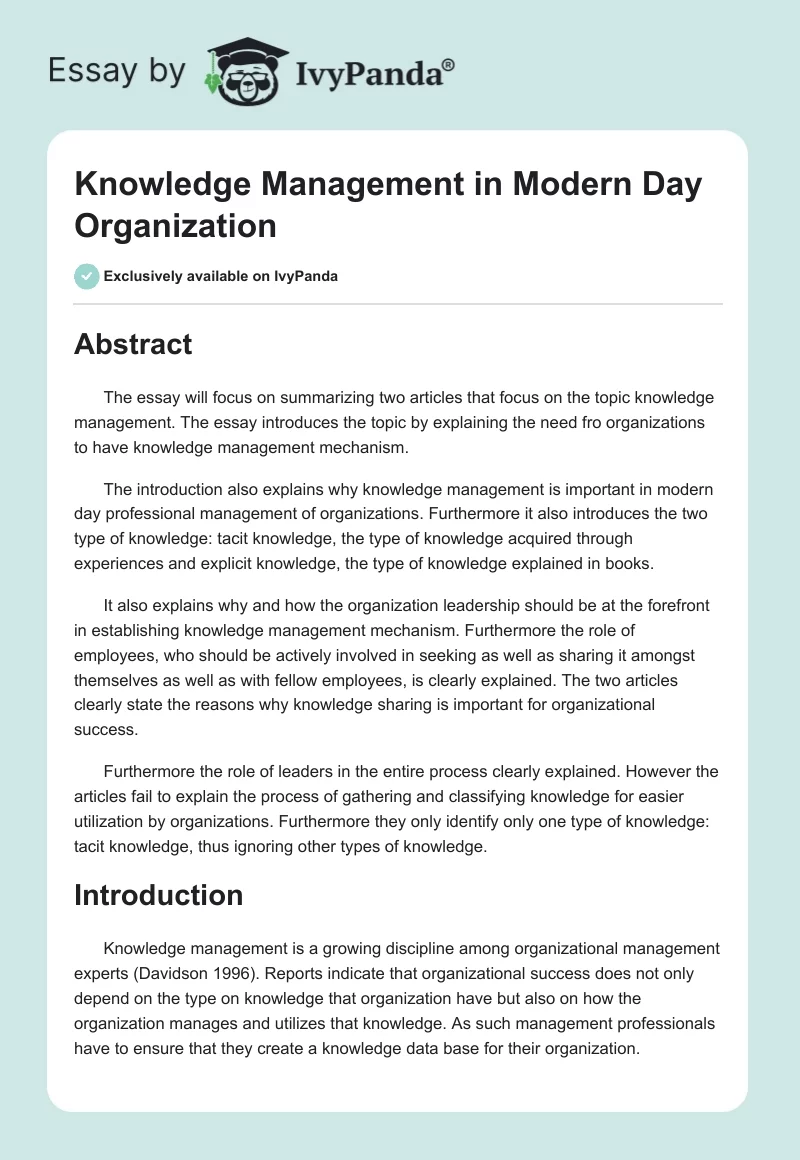 Essay by IvyPanda®

Knowledge Management in Modern Day Organization

Exclusively available on IvyPanda

Abstract

The essay will focus on summarizing two articles that focus on the topic knowledge management. The essay introduces the topic by explaining the need fro organizations to have knowledge management mechanism.

The introduction also explains why knowledge management is important in modern day professional management of organizations. Furthermore it also introduces the two type of knowledge: tacit knowledge, the type of knowledge acquired through experiences and explicit knowledge, the type of knowledge explained in books.

It also explains why and how the organization leadership should be at the forefront in establishing knowledge management mechanism. Furthermore the role of employees, who should be actively involved in seeking as well as sharing it amongst themselves as well as with fellow employees, is clearly explained. The two articles clearly state the reasons why knowledge sharing is important for organizational success.

Furthermore the role of leaders in the entire process clearly explained. However the articles fail to explain the process of gathering and classifying knowledge for easier utilization by organizations. Furthermore they only identify only one type of knowledge: tacit knowledge, thus ignoring other types of knowledge.

Introduction

Knowledge management is a growing discipline among organizational management experts (Davidson 1996). Reports indicate that organizational success does not only depend on the type on knowledge that organization have but also on how the organization manages and utilizes that knowledge. As such management professionals have to ensure that they create a knowledge data base for their organization.